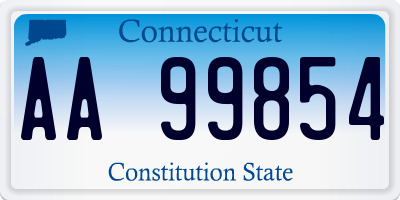 Connecticut

AA 99854

Constitution State